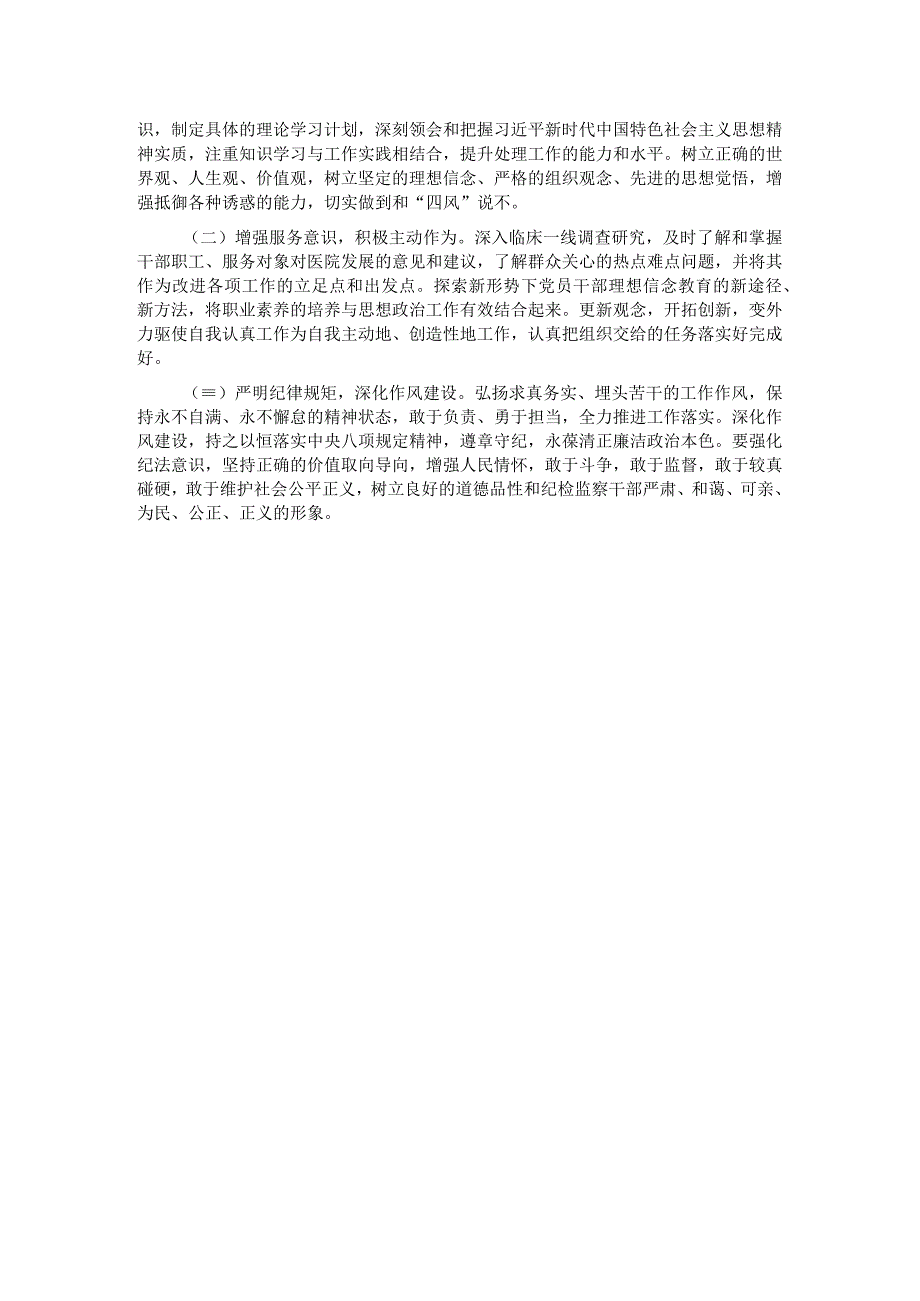 识，制定具体的理论学习计划，深刻领会和把握习近平新时代中国特色社会主义思想精神实质，注重知识学习与工作实践相结合，提升处理工作的能力和水平。树立正确的世界观、人生观、价值观，树立坚定的理想信念、严格的组织观念、先进的思想觉悟，增强抵御各种诱惑的能力，切实做到和“四风”说不。

（二）增强服务意识，积极主动作为。深入临床一线调查研究，及时了解和掌握干部职工、服务对象对医院发展的意见和建议，了解群众关心的热点难点问题，并将其作为改进各项工作的立足点和出发点。探索新形势下党员干部理想信念教育的新途径、新方法，将职业素养的培养与思想政治工作有效结合起来。更新观念，开拓创新，变外力驱使自我认真工作为自我主动地、创造性地工作，认真把组织交给的任务落实好完成好。

（≡）严明纪律规矩，深化作风建设。弘扬求真务实、埋头苦干的工作作风，保持永不自满、永不懈怠的精神状态，敢于负责、勇于担当，全力推进工作落实。深化作风建设，持之以恒落实中央八项规定精神，遵章守纪，永葆清正廉洁政治本色。要强化纪法意识，坚持正确的价值取向导向，增强人民情怀，敢于斗争，敢于监督，敢于较真碰硬，敢于维护社会公平正义，树立良好的道德品性和纪检监察干部严肃、和蔼、可亲、为民、公正、正义的形象。